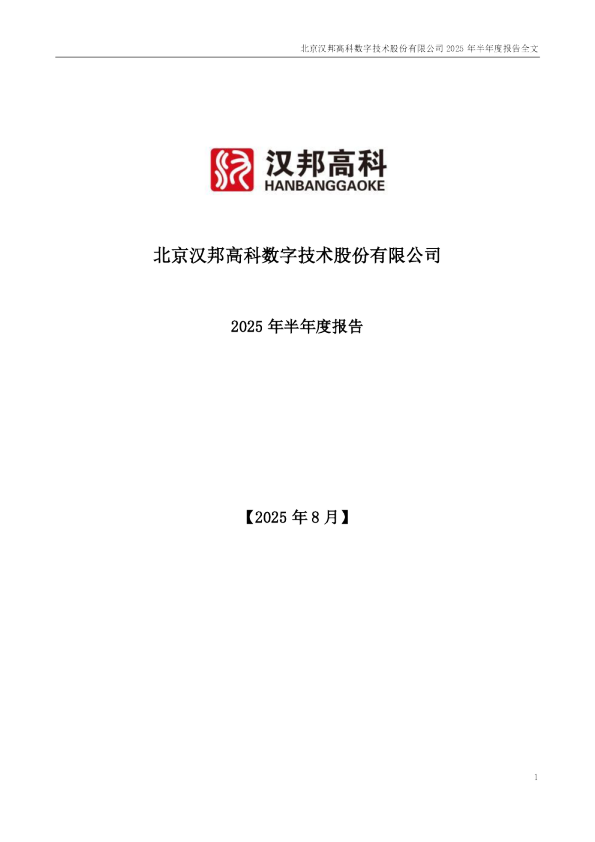 北京汉邦高科数字技术股份有限公司 2025 年半年度报告全文

汉邦高科
HANBANGGAOKE

北京汉邦高科数字技术股份有限公司

2025 年半年度报告

【2025 年 8 月】

1